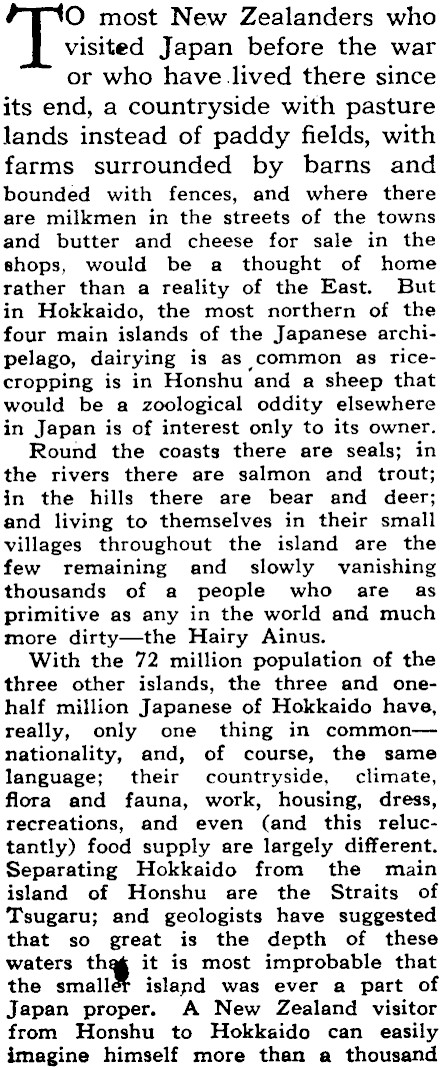 TO most New Zealanders who visited Japan before the war or who have lived there since its end, a countryside with pasture lands instead of paddy fields, with farms surrounded by barns and bounded with fences, and where there are milkmen in the streets of the towns and butter and cheese for sale in the shops, would be a thought of home rather than a reality of the East. But in Hokkaido, the most northern of the four main islands of the Japanese archipelago, dairying is as common as rice-cropping is in Honshu and a sheep that would be a zoological oddity elsewhere in Japan is of interest only to its owner.

Round the coasts there are seals; in the rivers there are salmon and trout; in the hills there are bear and deer; and living to themselves in their small villages throughout the island are the few remaining and slowly vanishing thousands of a people who are as primitive as any in the world and much more dirty—the Hairy Ainus.

With the 72 million population of the three other islands, the three and one-half million Japanese of Hokkaido have, really, only one thing in common—nationality, and, of course, the same language; their countryside, climate, flora and fauna, work, housing, dress, recreations, and even (and this reluctantly) food supply are largely different. Separating Hokkaido from the main island of Honshu are the Straits of Tsugaru; and geologists have suggested that so great is the depth of these waters that it is most improbable that the smaller island was ever a part of Japan proper. A New Zealand visitor from Honshu to Hokkaido can easily imagine himself more than a thousand